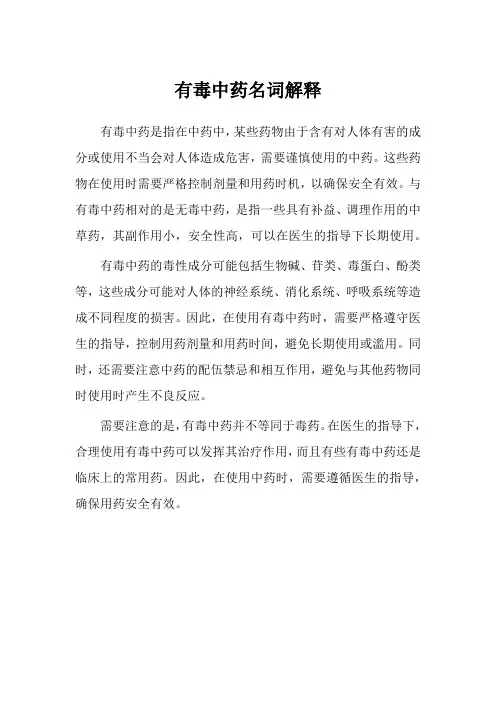 有毒中药名词解释

有毒中药是指在中药中，某些药物由于含有对人体有害的成分或使用不当会对人体造成危害，需要谨慎使用的中药。这些药物在使用时需要严格控制剂量和用药时机，以确保安全有效。与有毒中药相对的是无毒中药，是指一些具有补益、调理作用的中草药，其副作用小，安全性高，可以在医生的指导下长期使用。

有毒中药的毒性成分可能包括生物碱、苷类、毒蛋白、酚类等，这些成分可能对人体的神经系统、消化系统、呼吸系统等造成不同程度的损害。因此，在使用有毒中药时，需要严格遵守医生的指导，控制用药剂量和用药时间，避免长期使用或滥用。同时，还需要注意中药的配伍禁忌和相互作用，避免与其他药物同时使用时产生不良反应。

需要注意的是，有毒中药并不等同于毒药。在医生的指导下，合理使用有毒中药可以发挥其治疗作用，而且有些有毒中药还是临床上的常用药。因此，在使用中药时，需要遵循医生的指导，确保用药安全有效。